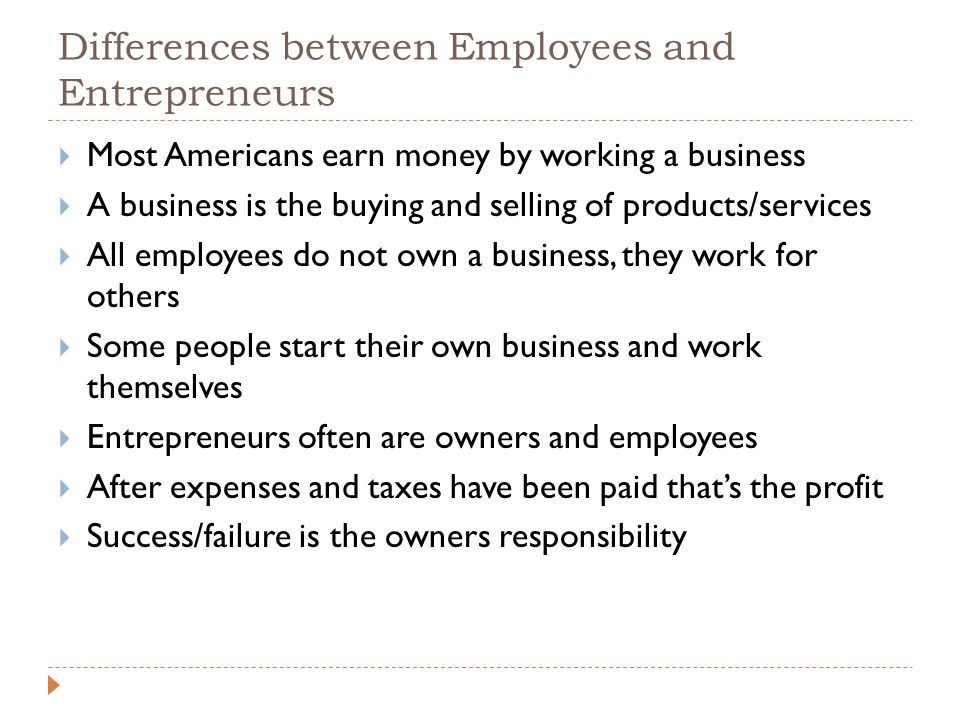 Differences between Employees and Entrepreneurs

Most Americans earn money by working a business

A business is the buying and selling of products/services

All employees do not own a business, they work for others

Some people start their own business and work themselves

Entrepreneurs often are owners and employees

After expenses and taxes have been paid that's the profit

Success/failure is the owners responsibility